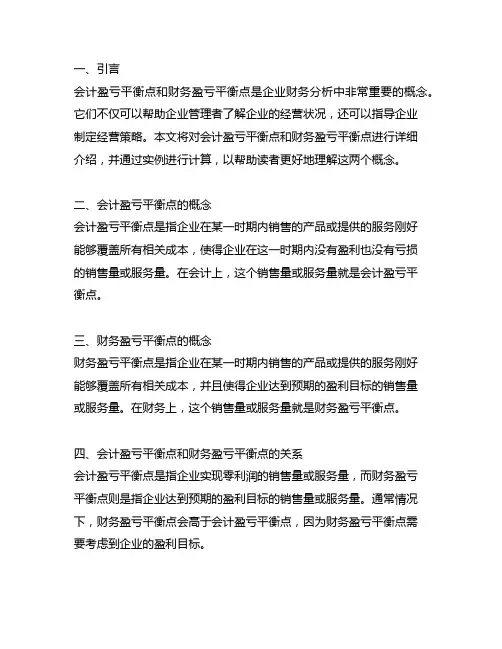 一、引言
会计盈亏平衡点和财务盈亏平衡点是企业财务分析中非常重要的概念。它们不仅可以帮助企业管理者了解企业的经营状况，还可以指导企业制定经营策略。本文将对会计盈亏平衡点和财务盈亏平衡点进行详细介绍，并通过实例进行计算，以帮助读者更好地理解这两个概念。

二、会计盈亏平衡点的概念
会计盈亏平衡点是指企业在某一时期内销售的产品或提供的服务刚好能够覆盖所有相关成本，使得企业在这一时期内没有盈利也没有亏损的销售量或服务量。在会计上，这个销售量或服务量就是会计盈亏平衡点。

三、财务盈亏平衡点的概念
财务盈亏平衡点是指企业在某一时期内销售的产品或提供的服务刚好能够覆盖所有相关成本，并且使得企业达到预期的盈利目标的销售量或服务量。在财务上，这个销售量或服务量就是财务盈亏平衡点。

四、会计盈亏平衡点和财务盈亏平衡点的关系
会计盈亏平衡点是指企业实现零利润的销售量或服务量，而财务盈亏平衡点则是指企业达到预期的盈利目标的销售量或服务量。通常情况下，财务盈亏平衡点会高于会计盈亏平衡点，因为财务盈亏平衡点需要考虑到企业的盈利目标。